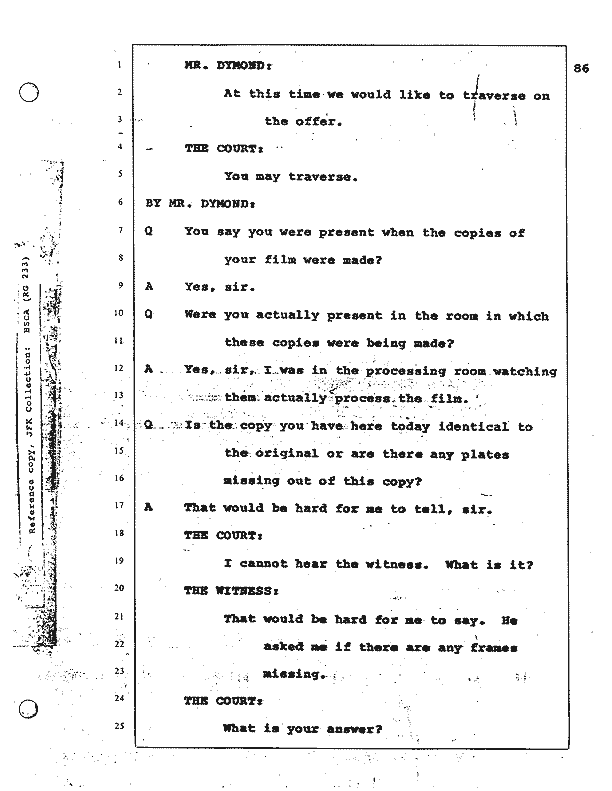 Reference copy, JFK Collection: HSCA (RG 233)

86

1 MR. DYMOND:

2 At this time we would like to traverse on

3 the offer.

4 THE COURT:

5 You may traverse.

6 BY MR. DYMOND:

7 Q You say you were present when the copies of

8 your film were made?

9 A Yes, sir.

10 Q Were you actually present in the room in which

11 these copies were being made?

12 A Yes, sir, I was in the processing room watching

13 them actually process the film.

14 Q Is the copy you have here today identical to

15 the original or are there any plates

16 missing out of this copy?

17 A That would be hard for me to tell, sir.

18 THE COURT:

19 I cannot hear the witness. What is it?

20 THE WITNESS:

21 That would be hard for me to say. He

22 asked me if there are any frames

23 missing.

24 THE COURT:

25 What is your answer?